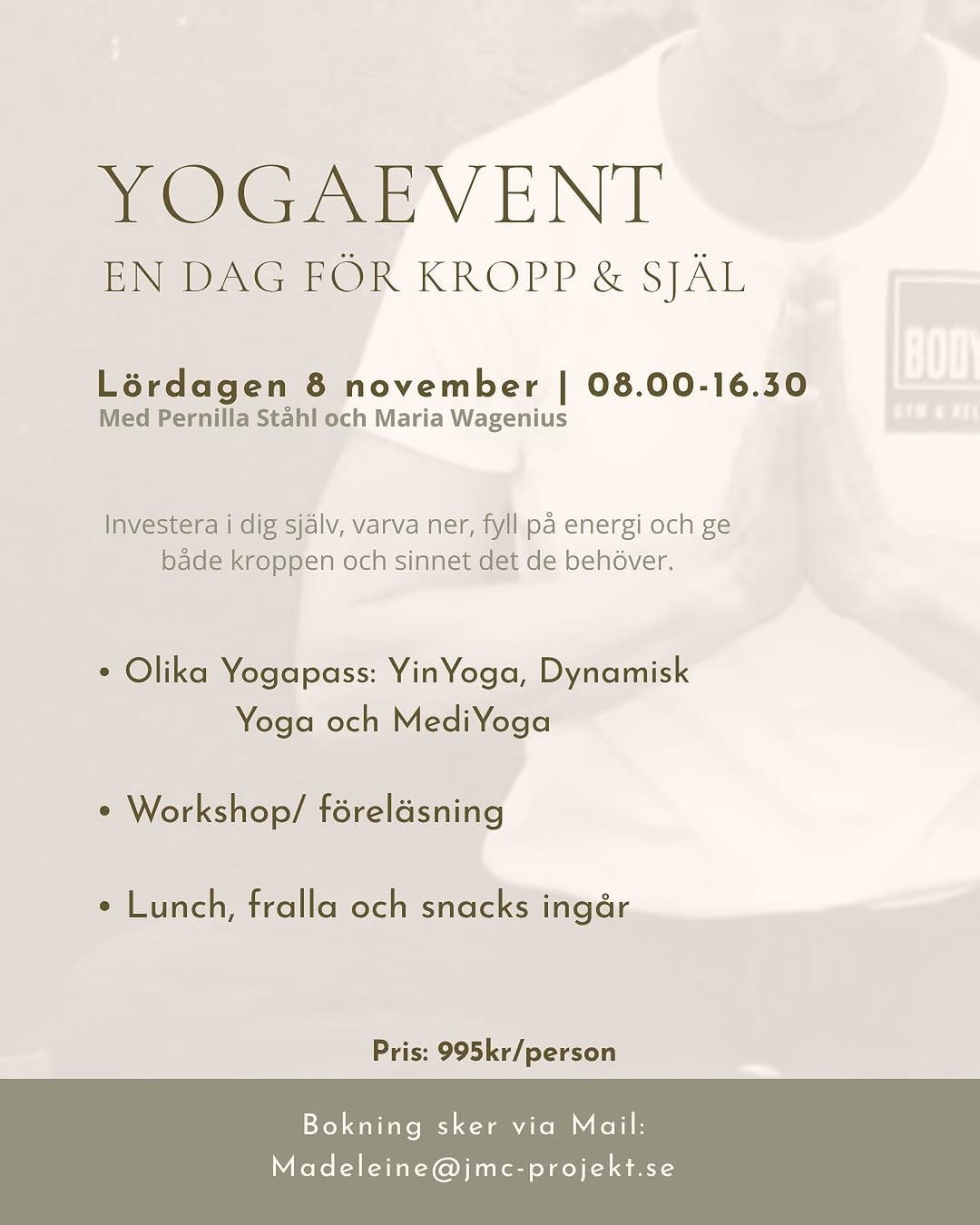 YOGAEVENT
EN DAG FÖR KROPP & SJÄL

Lördagen 8 november | 08.00-16.30
Med Pernilla Ståhl och Maria Wagenius

Investera i dig själv, varva ner, fyll på energi och ge både kroppen och sinnet det de behöver.

• Olika Yogapass: YinYoga, Dynamisk Yoga och MediYoga

• Workshop/ föreläsning

• Lunch, fralla och snacks ingår

Pris: 995kr/person

Bokning sker via Mail:
Madeleine@jmc-projekt.se